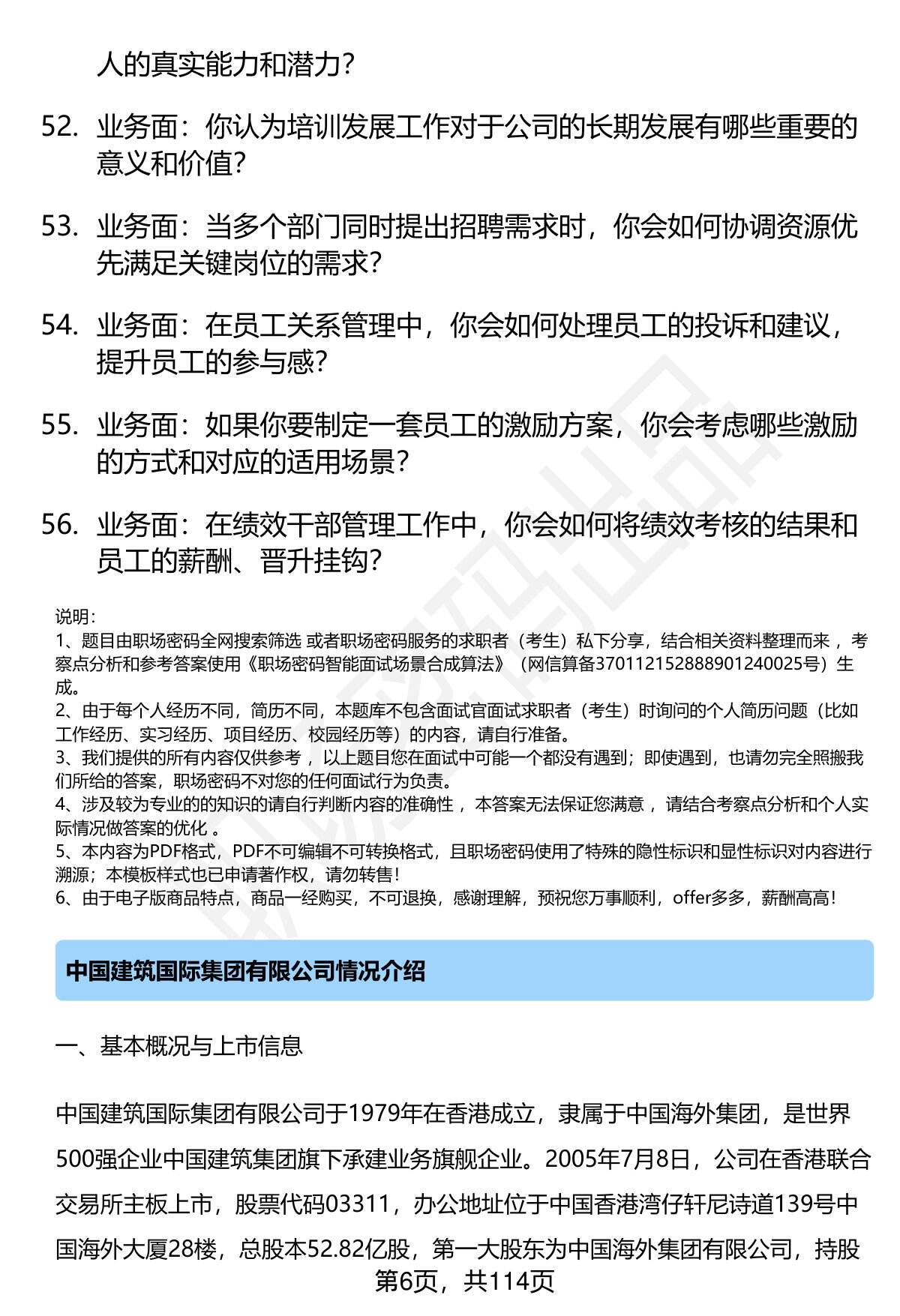 人的真实能力和潜力？

52. 业务面：你认为培训发展工作对于公司的长期发展有哪些重要的意义和价值？

53. 业务面：当多个部门同时提出招聘需求时，你会如何协调资源优先满足关键岗位的需求？

54. 业务面：在员工关系管理中，你会如何处理员工的投诉和建议，提升员工的参与感？

55. 业务面：如果你要制定一套员工的激励方案，你会考虑哪些激励的方式和对应的适用场景？

56. 业务面：在绩效干部管理工作中，你会如何将绩效考核的结果和员工的薪酬、晋升挂钩？

说明：
1、题目由职场密码全网搜索筛选 或者职场密码服务的求职者（考生）私下分享，结合相关资料整理而来 ，考察点分析和参考答案使用《职场密码智能面试场景合成算法》（网信算备370112152888901240025号）生成。
2、由于每个人经历不同，简历不同，本题库不包含面试官面试求职者（考生）时询问的个人简历问题（比如工作经历、实习经历、项目经历、校园经历等）的内容，请自行准备。
3、我们提供的所有内容仅供参考 ，以上题目您在面试中可能一个都没有遇到；即使遇到，也请勿完全照搬我们所给的答案，职场密码不对您的任何面试行为负责。
4、涉及较为专业的的知识的请自行判断内容的准确性 ，本答案无法保证您满意 ，请结合考察点分析和个人实际情况做答案的优化 。
5、本内容为PDF格式，PDF不可编辑不可转换格式，且职场密码使用了特殊的隐性标识和显性标识对内容进行溯源；本模板样式也已申请著作权，请勿转售！
6、由于电子版商品特点，商品一经购买，不可退换，感谢理解，预祝您万事顺利，offer多多，薪酬高高！

中国建筑国际集团有限公司情况介绍

一、基本概况与上市信息

中国建筑国际集团有限公司于1979年在香港成立，隶属于中国海外集团，是世界500强企业中国建筑集团旗下承建业务旗舰企业。2005年7月8日，公司在香港联合交易所主板上市，股票代码03311，办公地址位于中国香港湾仔轩尼诗道139号中国海外大厦28楼，总股本52.82亿股，第一大股东为中国海外集团有限公司，持股

第6页，共114页